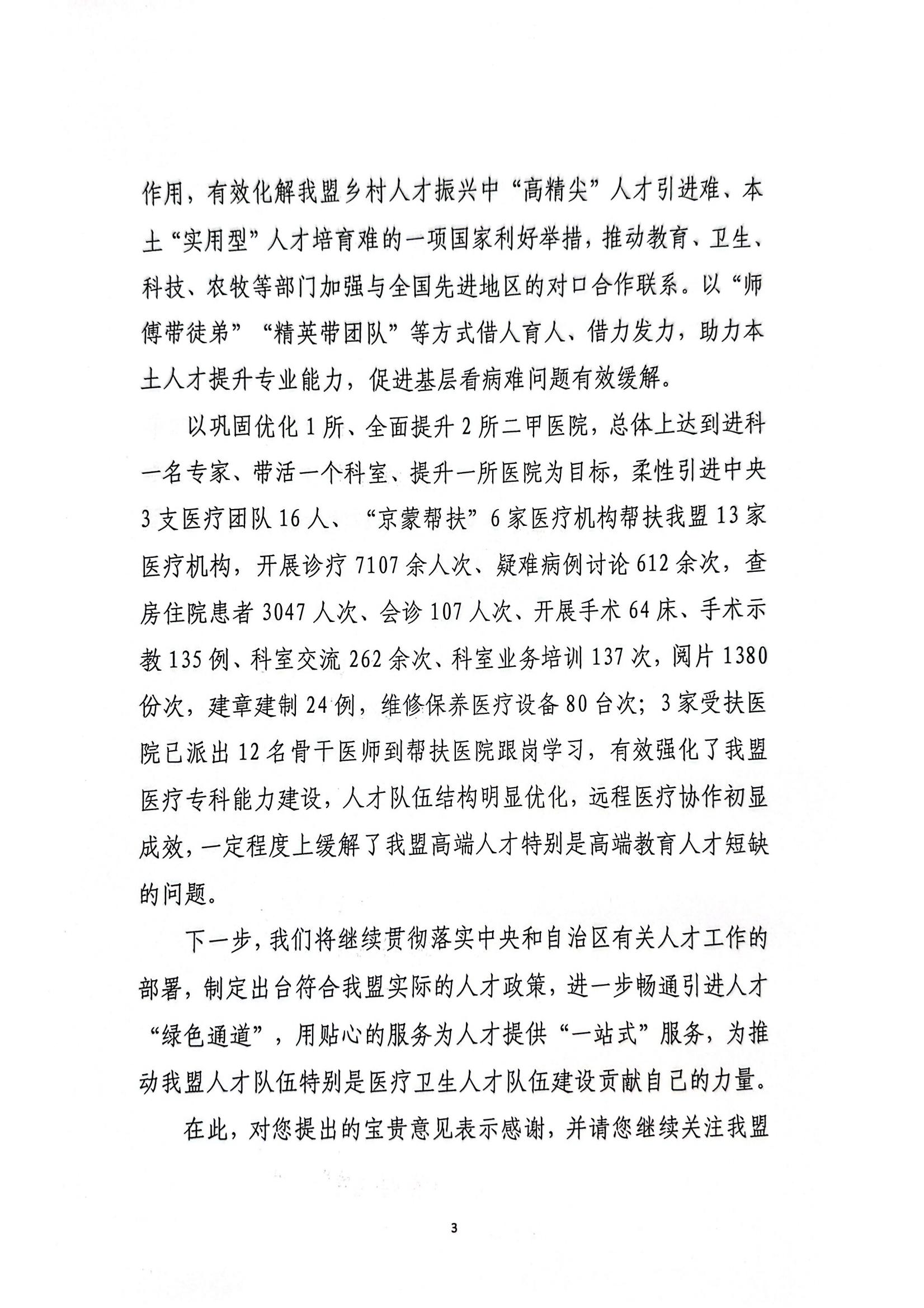 作用，有效化解我盟乡村人才振兴中“高精尖”人才引进难、本土“实用型”人才培育难的一项国家利好举措，推动教育、卫生、科技、农牧等部门加强与全国先进地区的对口合作联系。以“师傅带徒弟”“精英带团队”等方式借人育人、借力发力，助力本土人才提升专业能力，促进基层看病难问题有效缓解。

以巩固优化1所、全面提升2所二甲医院，总体上达到进科一名专家、带活一个科室、提升一所医院为目标，柔性引进中央3支医疗团队16人、“京蒙帮扶”6家医疗机构帮扶我盟13家医疗机构，开展诊疗7107余人次、疑难病例讨论612余次，查房住院患者3047人次、会诊107人次、开展手术64床、手术示教135例、科室交流262余次、科室业务培训137次，阅片1380份次，建章建制24例，维修保养医疗设备80台次；3家受扶医院已派出12名骨干医师到帮扶医院跟岗学习，有效强化了我盟医疗专科能力建设，人才队伍结构明显优化，远程医疗协作初显成效，一定程度上缓解了我盟高端人才特别是高端教育人才短缺的问题。

下一步，我们将继续贯彻落实中央和自治区有关人才工作的部署，制定出台符合我盟实际的人才政策，进一步畅通引进人才“绿色通道”，用贴心的服务为人才提供“一站式”服务，为推动我盟人才队伍特别是医疗卫生人才队伍建设贡献自己的力量。

在此，对您提出的宝贵意见表示感谢，并请您继续关注我盟

3